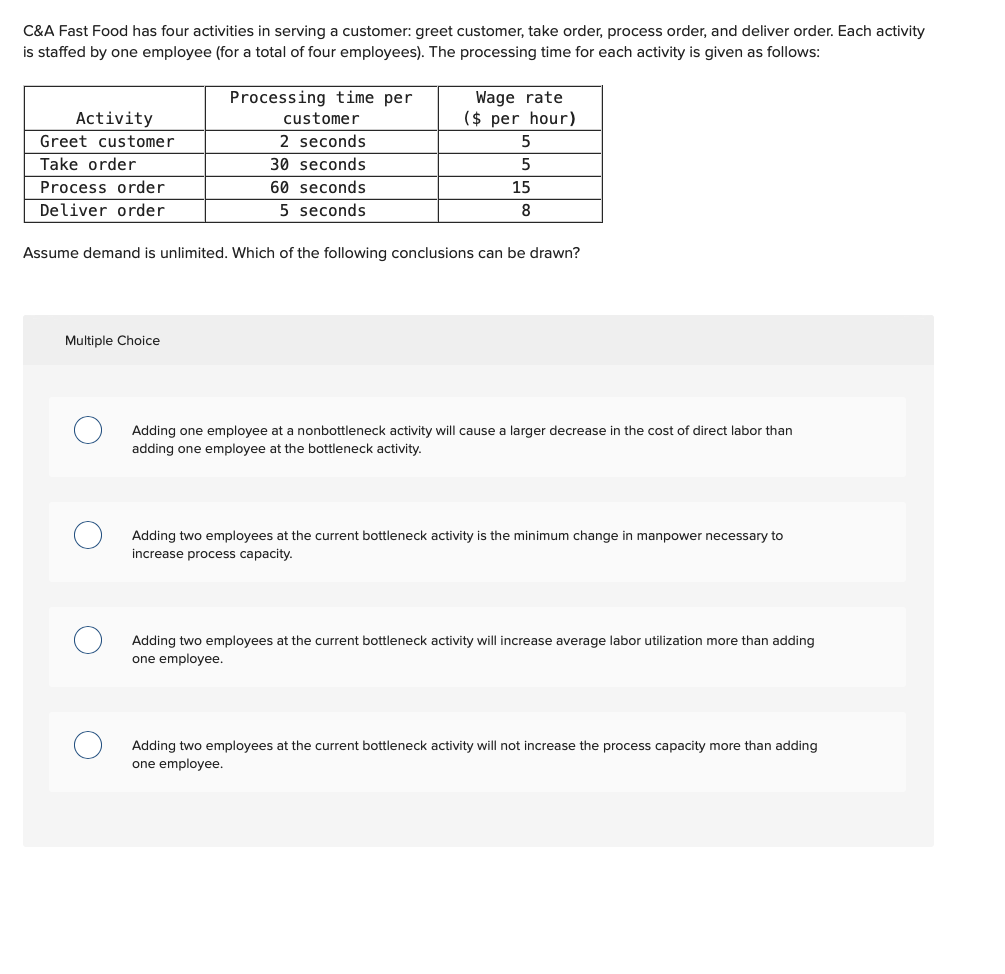 C&A Fast Food has four activities in serving a customer: greet customer, take order, process order, and deliver order. Each activity is staffed by one employee (for a total of four employees). The processing time for each activity is given as follows:

| Activity | Processing time per customer | Wage rate ($ per hour) |
|---|---|---|
| Greet customer | 2 seconds | 5 |
| Take order | 30 seconds | 5 |
| Process order | 60 seconds | 15 |
| Deliver order | 5 seconds | 8 |

Assume demand is unlimited. Which of the following conclusions can be drawn?

Multiple Choice

Adding one employee at a nonbottleneck activity will cause a larger decrease in the cost of direct labor than adding one employee at the bottleneck activity.

Adding two employees at the current bottleneck activity is the minimum change in manpower necessary to increase process capacity.

Adding two employees at the current bottleneck activity will increase average labor utilization more than adding one employee.

Adding two employees at the current bottleneck activity will not increase the process capacity more than adding one employee.